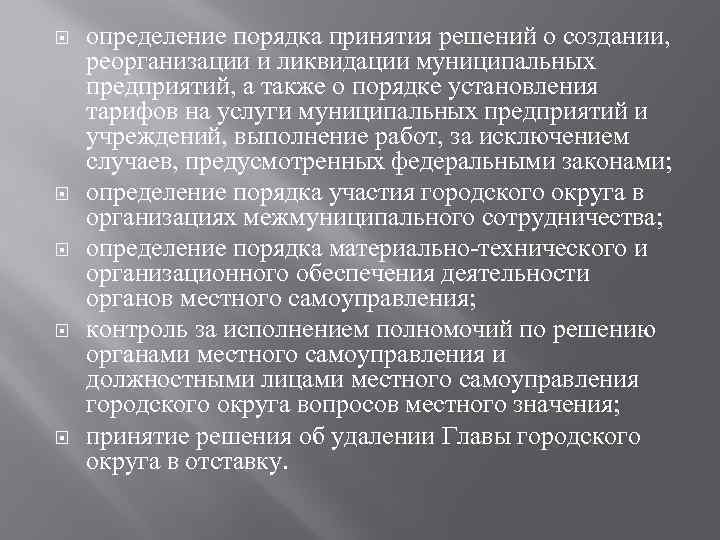 • определение порядка принятия решений о создании, реорганизации и ликвидации муниципальных предприятий, а также о порядке установления тарифов на услуги муниципальных предприятий и учреждений, выполнение работ, за исключением случаев, предусмотренных федеральными законами;

• определение порядка участия городского округа в организациях межмуниципального сотрудничества;

• определение порядка материально-технического и организационного обеспечения деятельности органов местного самоуправления;

• контроль за исполнением полномочий по решению органами местного самоуправления и должностными лицами местного самоуправления городского округа вопросов местного значения;

• принятие решения об удалении Главы городского округа в отставку.